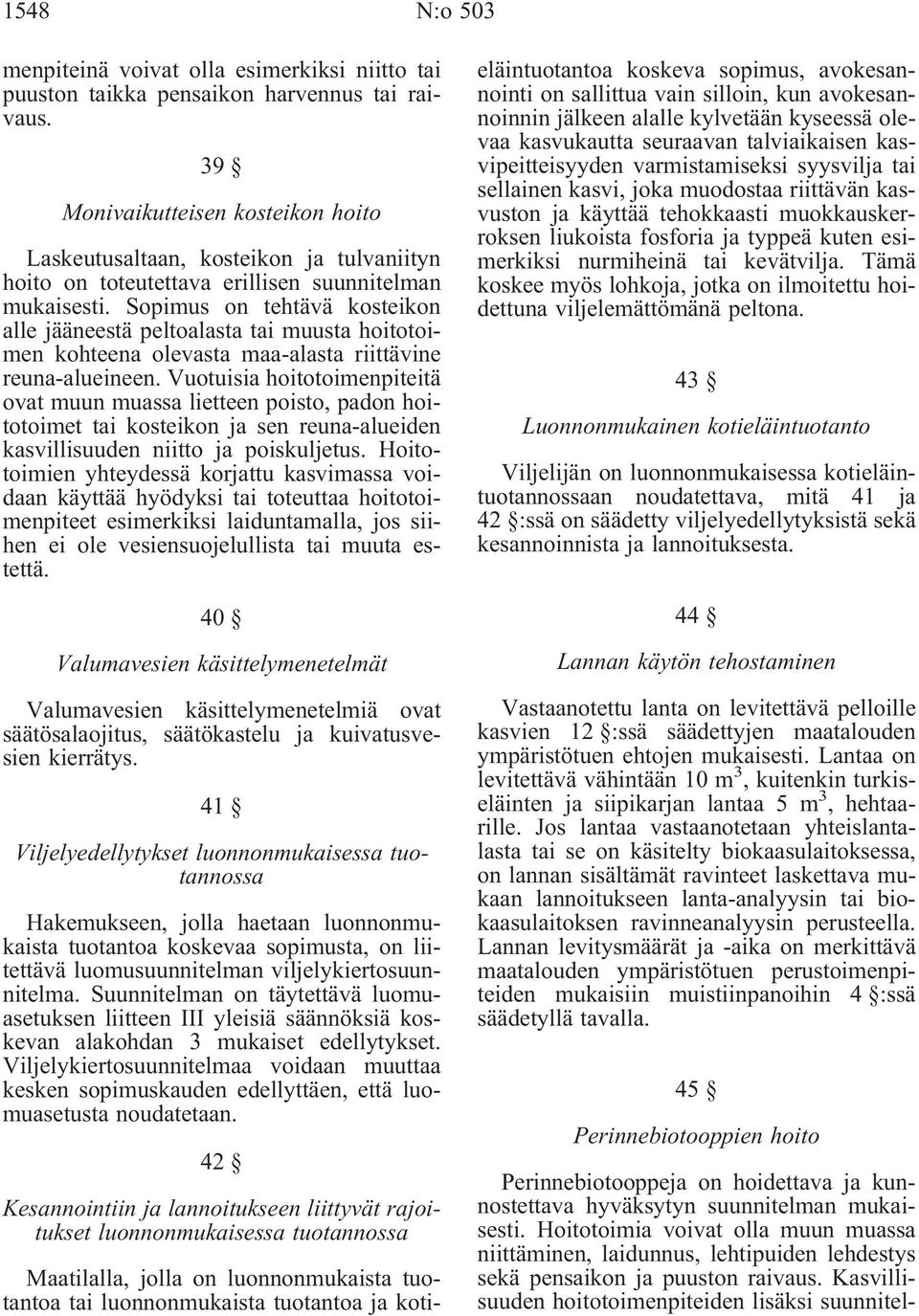 1548 N:o 503

menpiteinä voivat olla esimerkiksi niitto tai puuston taikka pensaikon harvennus tai raivaus.

39 §

Monivaikutteisen kosteikon hoito

Laskeutusaltaan, kosteikon ja tulvaniityn hoito on toteutettava erillisen suunnitelman mukaisesti. Sopimus on tehtävä kosteikon alle jääneestä peltoalasta tai muusta hoitotoimen kohteena olevasta maa-alasta riittävine reuna-alueineen. Vuotuisia hoitotoimenpiteitä ovat muun muassa lietteen poisto, padon hoitotoimet tai kosteikon ja sen reuna-alueiden kasvillisuuden niitto ja poiskuljetus. Hoitotoimien yhteydessä korjattu kasvimassa voidaan käyttää hyödyksi tai toteuttaa hoitotoimenpiteet esimerkiksi laiduntamalla, jos siihen ei ole vesiensuojelullista tai muuta estettä.

40 §

Valumavesien käsittelymenetelmät

Valumavesien käsittelymenetelmiä ovat säätösalaojitus, säätökastelu ja kuivatusvesien kierrätys.

41 §

Viljelyedellytykset luonnonmukaisessa tuotannossa

Hakemukseen, jolla haetaan luonnonmukaista tuotantoa koskevaa sopimusta, on liitettävä luomusuunnitelman viljelykiertosuunnitelma. Suunnitelman on täytettävä luomuasetuksen liitteen III yleisiä säännöksiä koskevan alakohdan 3 mukaiset edellytykset. Viljelykiertosuunnitelmaa voidaan muuttaa kesken sopimuskauden edellyttäen, että luomuasetusta noudatetaan.

42 §

Kesannointiin ja lannoitukseen liittyvät rajoitukset luonnonmukaisessa tuotannossa

Maatilalla, jolla on luonnonmukaista tuotantoa tai luonnonmukaista tuotantoa ja kotieläintuotantoa koskeva sopimus, avokesannointi on sallittua vain silloin, kun avokesannoinnin jälkeen alalle kylvetään kyseessä olevaa kasvukautta seuraavan talviaikaisen kasvipeitteisyyden varmistamiseksi syysvilja tai sellainen kasvi, joka muodostaa riittävän kasvuston ja käyttää tehokkaasti muokkauskerroksen liukoista fosforia ja typpeä kuten esimerkiksi nurmiheinä tai kevätvilja. Tämä koskee myös lohkoja, jotka on ilmoitettu hoidettuna viljelemättömänä peltona.

43 §

Luonnonmukainen kotieläintuotanto

Viljelijän on luonnonmukaisessa kotieläintuotannossaan noudatettava, mitä 41 ja 42 §:ssä on säädetty viljelyedellytyksistä sekä kesannoinnista ja lannoituksesta.

44 §

Lannan käytön tehostaminen

Vastaanotettu lanta on levitettävä pelloille kasvien 12 §:ssä säädettyjen maatalouden ympäristötuen ehtojen mukaisesti. Lantaa on levitettävä vähintään 10 $m^3$, kuitenkin turkiseläinten ja siipikarjan lantaa 5 $m^3$, hehtaarille. Jos lantaa vastaanotetaan yhteislantalasta tai se on käsitelty biokaasulaitoksessa, on lannan sisältämät ravinteet laskettava mukaan lannoitukseen lanta-analyysin tai biokaasulaitoksen ravinneanalyysin perusteella. Lannan levitysmäärät ja -aika on merkittävä maatalouden ympäristötuen perustoimenpiteiden mukaisiin muistiinpanoihin 4 §:ssä säädetyllä tavalla.

45 §

Perinnebiotooppien hoito

Perinnebiotooppeja on hoidettava ja kunnostettava hyväksytyn suunnitelman mukaisesti. Hoitotoimia voivat olla muun muassa niittäminen, laidunnus, lehtipuiden lehdestys sekä pensaikon ja puuston raivaus. Kasvillisuuden hoitotoimenpiteiden lisäksi suunnitel-